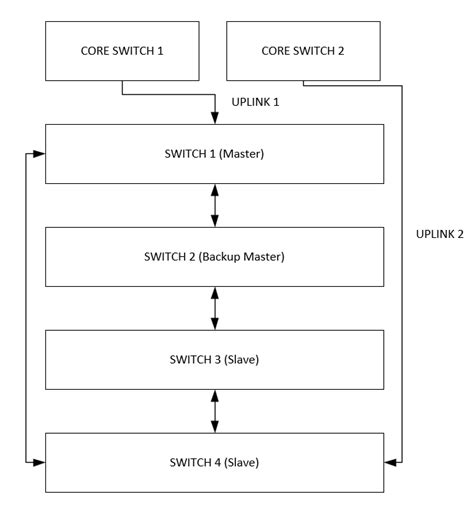 CORE SWITCH 1

CORE SWITCH 2

UPLINK 1

SWITCH 1 (Master)

UPLINK 2

SWITCH 2 (Backup Master)

SWITCH 3 (Slave)

SWITCH 4 (Slave)